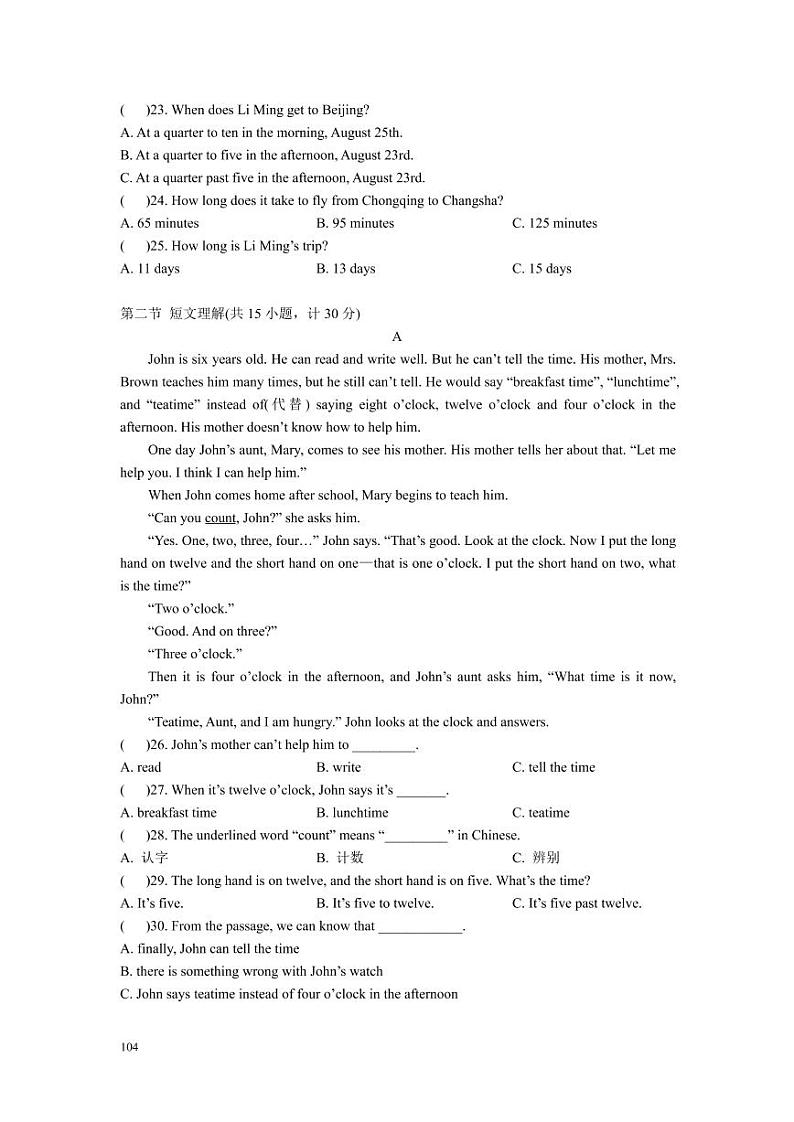 (　)23. When does Li Ming get to Beijing?
A. At a quarter to ten in the morning, August 25th.
B. At a quarter to five in the afternoon, August 23rd.
C. At a quarter past five in the afternoon, August 23rd.
(　)24. How long does it take to fly from Chongqing to Changsha?
A. 65 minutes　　B. 95 minutes　　C. 125 minutes
(　)25. How long is Li Ming's trip?
A. 11 days　　B. 13 days　　C. 15 days

第二节 短文理解(共 15 小题，计 30 分)

A

John is six years old. He can read and write well. But he can't tell the time. His mother, Mrs. Brown teaches him many times, but he still can't tell. He would say "breakfast time", "lunchtime", and "teatime" instead of(代替) saying eight o'clock, twelve o'clock and four o'clock in the afternoon. His mother doesn't know how to help him.

One day John's aunt, Mary, comes to see his mother. His mother tells her about that. "Let me help you. I think I can help him."

When John comes home after school, Mary begins to teach him.

"Can you count, John?" she asks him.

"Yes. One, two, three, four…" John says. "That's good. Look at the clock. Now I put the long hand on twelve and the short hand on one—that is one o'clock. I put the short hand on two, what is the time?"

"Two o'clock."

"Good. And on three?"

"Three o'clock."

Then it is four o'clock in the afternoon, and John's aunt asks him, "What time is it now, John?"

"Teatime, Aunt, and I am hungry." John looks at the clock and answers.

(　)26. John's mother can't help him to _________.
A. read　　B. write　　C. tell the time
(　)27. When it's twelve o'clock, John says it's _______.
A. breakfast time　　B. lunchtime　　C. teatime
(　)28. The underlined word "count" means "_________" in Chinese.
A. 认字　　B. 计数　　C. 辨别
(　)29. The long hand is on twelve, and the short hand is on five. What's the time?
A. It's five.　　B. It's five to twelve.　　C. It's five past twelve.
(　)30. From the passage, we can know that ____________.
A. finally, John can tell the time
B. there is something wrong with John's watch
C. John says teatime instead of four o'clock in the afternoon

104